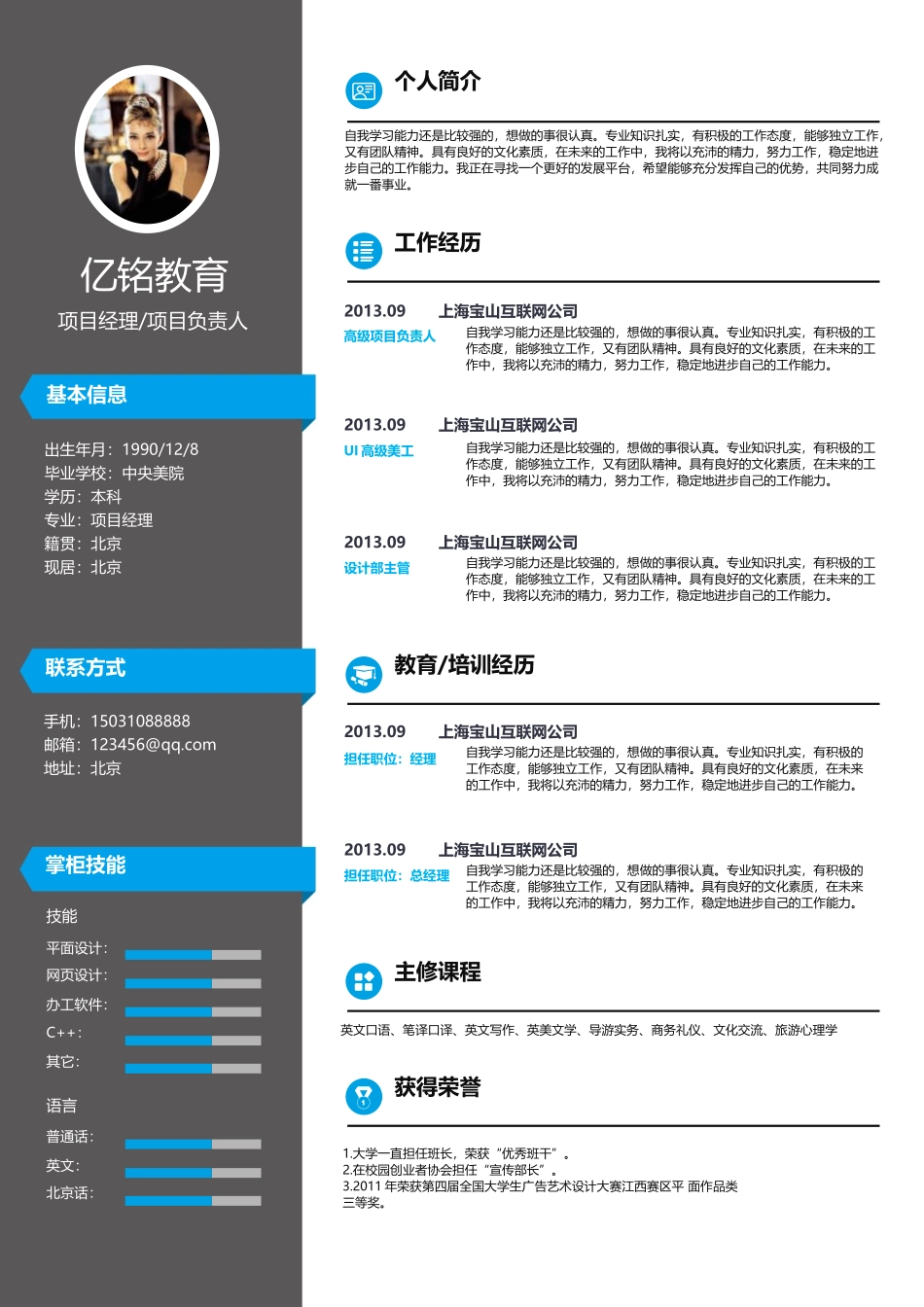 亿铭教育

项目经理/项目负责人

基本信息

出生年月：1990/12/8
毕业学校：中央美院
学历：本科
专业：项目经理
籍贯：北京
现居：北京

联系方式

手机：15031088888
邮箱：123456@qq.com
地址：北京

掌柜技能

技能
平面设计：
网页设计：
办工软件：
C++：
其它：

语言
普通话：
英文：
北京话：

个人简介

自我学习能力还是比较强的，想做的事很认真。专业知识扎实，有积极的工作态度，能够独立工作，又有团队精神。具有良好的文化素质，在未来的工作中，我将以充沛的精力，努力工作，稳定地进步自己的工作能力。我正在寻找一个更好的发展平台，希望能够充分发挥自己的优势，共同努力成就一番事业。

工作经历

2013.09 上海宝山互联网公司
高级项目负责人
自我学习能力还是比较强的，想做的事很认真。专业知识扎实，有积极的工作态度，能够独立工作，又有团队精神。具有良好的文化素质，在未来的工作中，我将以充沛的精力，努力工作，稳定地进步自己的工作能力。

2013.09 上海宝山互联网公司
UI 高级美工
自我学习能力还是比较强的，想做的事很认真。专业知识扎实，有积极的工作态度，能够独立工作，又有团队精神。具有良好的文化素质，在未来的工作中，我将以充沛的精力，努力工作，稳定地进步自己的工作能力。

2013.09 上海宝山互联网公司
设计部主管
自我学习能力还是比较强的，想做的事很认真。专业知识扎实，有积极的工作态度，能够独立工作，又有团队精神。具有良好的文化素质，在未来的工作中，我将以充沛的精力，努力工作，稳定地进步自己的工作能力。

教育/培训经历

2013.09 上海宝山互联网公司
担任职位：经理
自我学习能力还是比较强的，想做的事很认真。专业知识扎实，有积极的工作态度，能够独立工作，又有团队精神。具有良好的文化素质，在未来的工作中，我将以充沛的精力，努力工作，稳定地进步自己的工作能力。

2013.09 上海宝山互联网公司
担任职位：总经理
自我学习能力还是比较强的，想做的事很认真。专业知识扎实，有积极的工作态度，能够独立工作，又有团队精神。具有良好的文化素质，在未来的工作中，我将以充沛的精力，努力工作，稳定地进步自己的工作能力。

主修课程

英文口语、笔译口译、英文写作、英美文学、导游实务、商务礼仪、文化交流、旅游心理学

获得荣誉

1.大学一直担任班长，荣获“优秀班干”。
2.在校园创业者协会担任“宣传部长”。
3.2011 年荣获第四届全国大学生广告艺术设计大赛江西赛区平 面作品类三等奖。